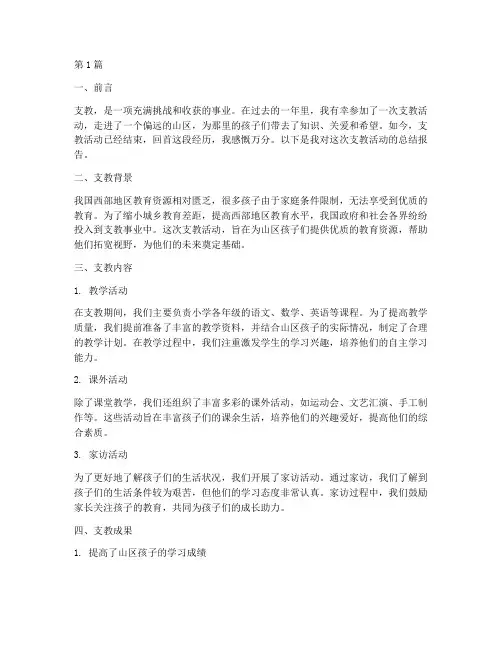 第1篇

一、前言

支教，是一项充满挑战和收获的事业。在过去的一年里，我有幸参加了一次支教活动，走进了一个偏远的山区，为那里的孩子们带去了知识、关爱和希望。如今，支教活动已经结束，回首这段经历，我感慨万分。以下是我对这次支教活动的总结报告。

二、支教背景

我国西部地区教育资源相对匮乏，很多孩子由于家庭条件限制，无法享受到优质的教育。为了缩小城乡教育差距，提高西部地区教育水平，我国政府和社会各界纷纷投入到支教事业中。这次支教活动，旨在为山区孩子们提供优质的教育资源，帮助他们拓宽视野，为他们的未来奠定基础。

三、支教内容

1. 教学活动

在支教期间，我们主要负责小学各年级的语文、数学、英语等课程。为了提高教学质量，我们提前准备了丰富的教学资料，并结合山区孩子的实际情况，制定了合理的教学计划。在教学过程中，我们注重激发学生的学习兴趣，培养他们的自主学习能力。

2. 课外活动

除了课堂教学，我们还组织了丰富多彩的课外活动，如运动会、文艺汇演、手工制作等。这些活动旨在丰富孩子们的课余生活，培养他们的兴趣爱好，提高他们的综合素质。

3. 家访活动

为了更好地了解孩子们的生活状况，我们开展了家访活动。通过家访，我们了解到孩子们的生活条件较为艰苦，但他们的学习态度非常认真。家访过程中，我们鼓励家长关注孩子的教育，共同为孩子们的成长助力。

四、支教成果

1. 提高了山区孩子的学习成绩